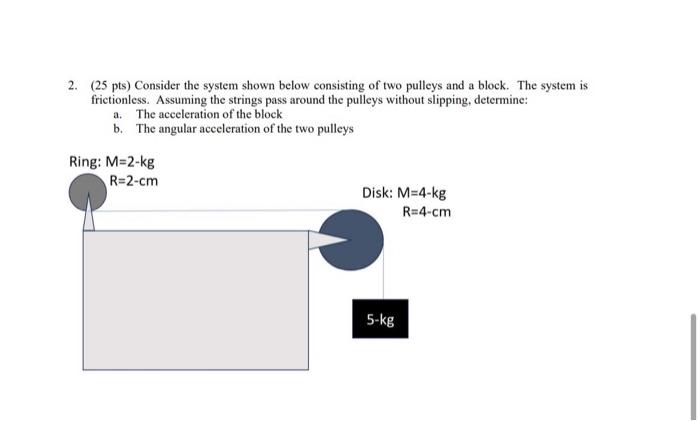 2. (25 pts) Consider the system shown below consisting of two pulleys and a block. The system is frictionless. Assuming the strings pass around the pulleys without slipping, determine:
a. The acceleration of the block
b. The angular acceleration of the two pulleys

Ring: M=2-kg
R=2-cm

Disk: M=4-kg
R=4-cm

5-kg